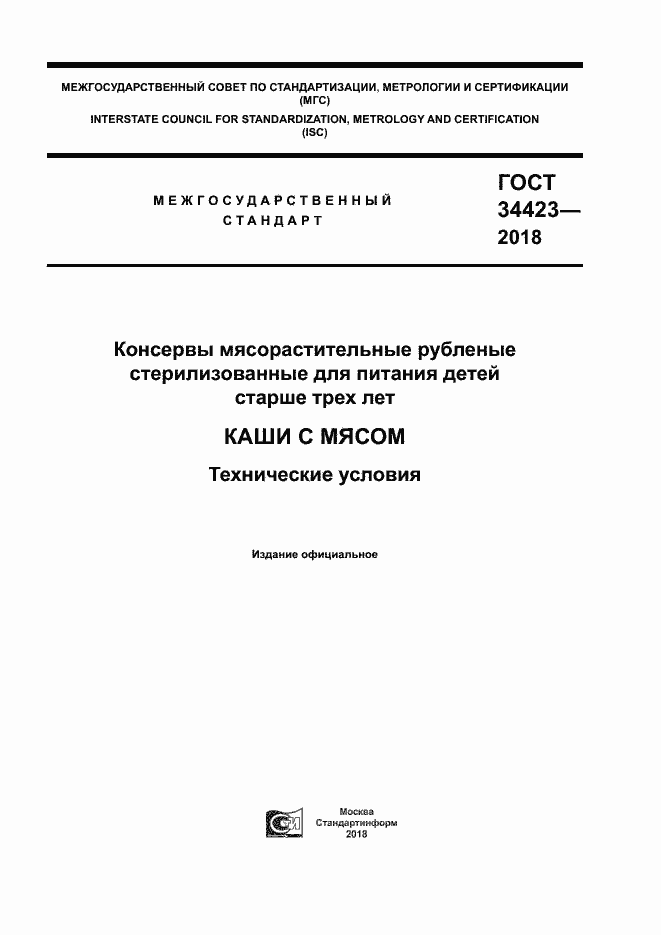 МЕЖГОСУДАРСТВЕННЫЙ СОВЕТ ПО СТАНДАРТИЗАЦИИ, МЕТРОЛОГИИ И СЕРТИФИКАЦИИ
(МГС)
INTERSTATE COUNCIL FOR STANDARDIZATION, METROLOGY AND CERTIFICATION
(ISC)

МЕЖГОСУДАРСТВЕННЫЙ
СТАНДАРТ

ГОСТ
34423—
2018

Консервы мясорастительные рубленые стерилизованные для питания детей старше трех лет

КАШИ С МЯСОМ

Технические условия

Издание официальное

Москва
Стандартинформ
2018